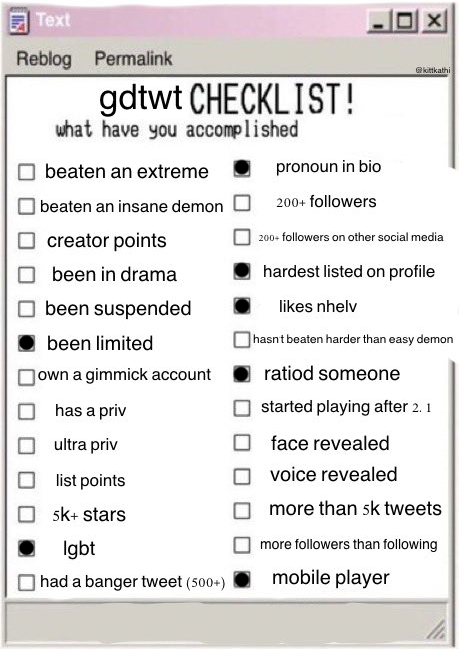 Text

Reblog Permalink

@kittkathi

gdtwt CHECKLIST!
what have you accomplished

beaten an extreme
beaten an insane demon
creator points
been in drama
been suspended
been limited
own a gimmick account
has a priv
ultra priv
list points
5k+ stars
lgbt
had a banger tweet (500+)

pronoun in bio
200+ followers
200+ followers on other social media
hardest listed on profile
likes nhelv
hasn t beaten harder than easy demon
ratiod someone
started playing after 2. 1
face revealed
voice revealed
more than 5k tweets
more followers than following
mobile player